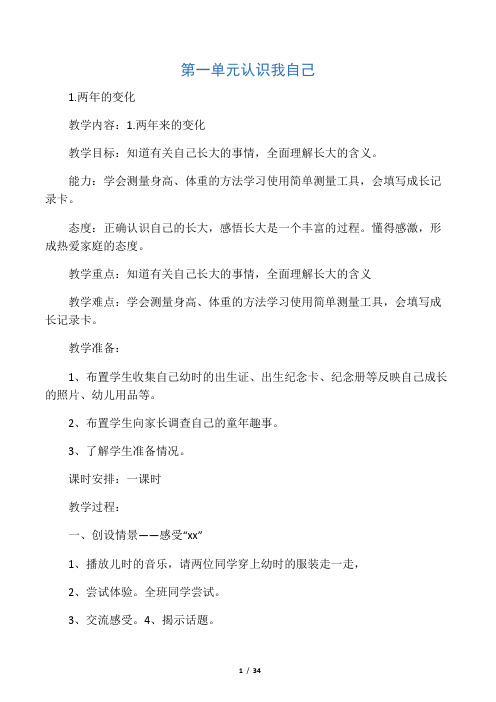 第一单元认识我自己

1.两年的变化

教学内容：1.两年来的变化

教学目标：知道有关自己长大的事情，全面理解长大的含义。

能力：学会测量身高、体重的方法学习使用简单测量工具，会填写成长记录卡。

态度：正确认识自己的长大，感悟长大是一个丰富的过程。懂得感激，形成热爱家庭的态度。

教学重点：知道有关自己长大的事情，全面理解长大的含义

教学难点：学会测量身高、体重的方法学习使用简单测量工具，会填写成长记录卡。

教学准备：

1、布置学生收集自己幼时的出生证、出生纪念卡、纪念册等反映自己成长的照片、幼儿用品等。

2、布置学生向家长调查自己的童年趣事。

3、了解学生准备情况。

课时安排：一课时

教学过程：

一、创设情景——感受“xx”

1、播放儿时的音乐，请两位同学穿上幼时的服装走一走，

2、尝试体验。全班同学尝试。

3、交流感受。4、揭示话题。

1 / 34